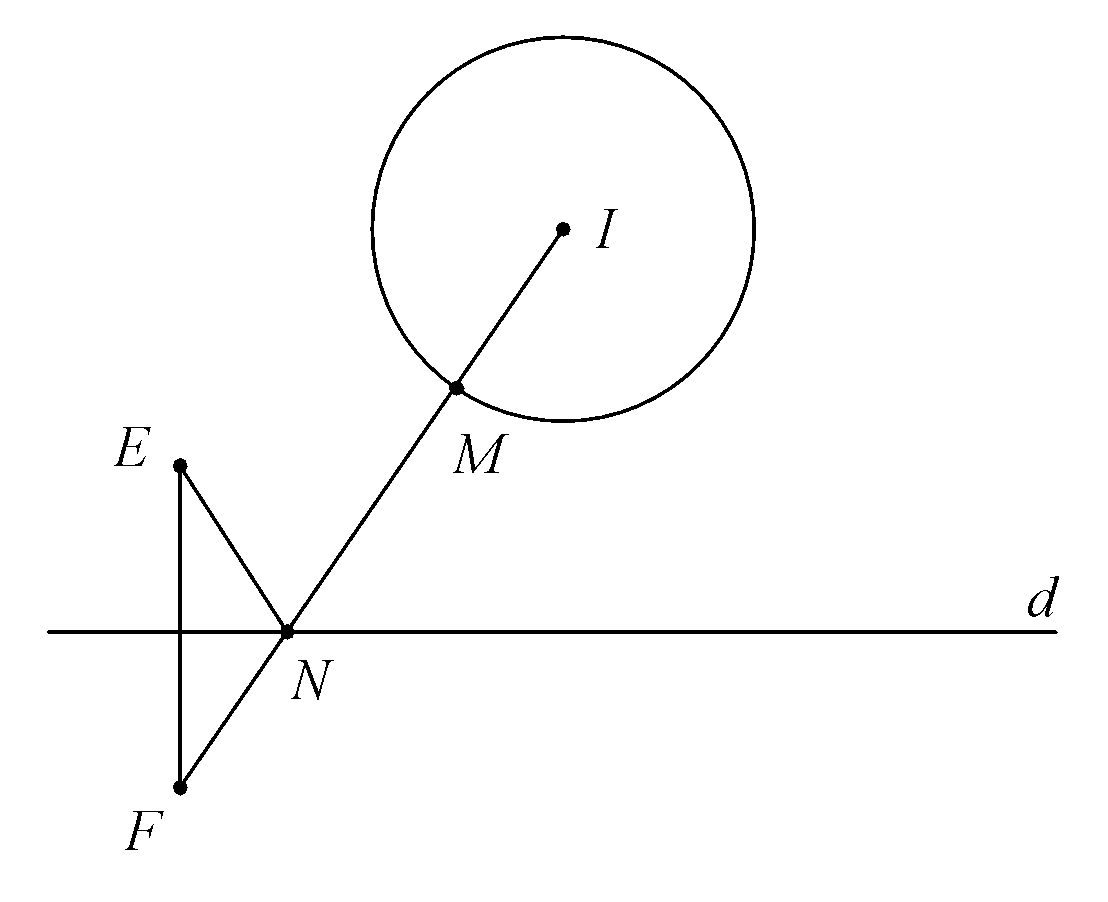 $I$
$M$
$E$
$d$
$N$
$F$